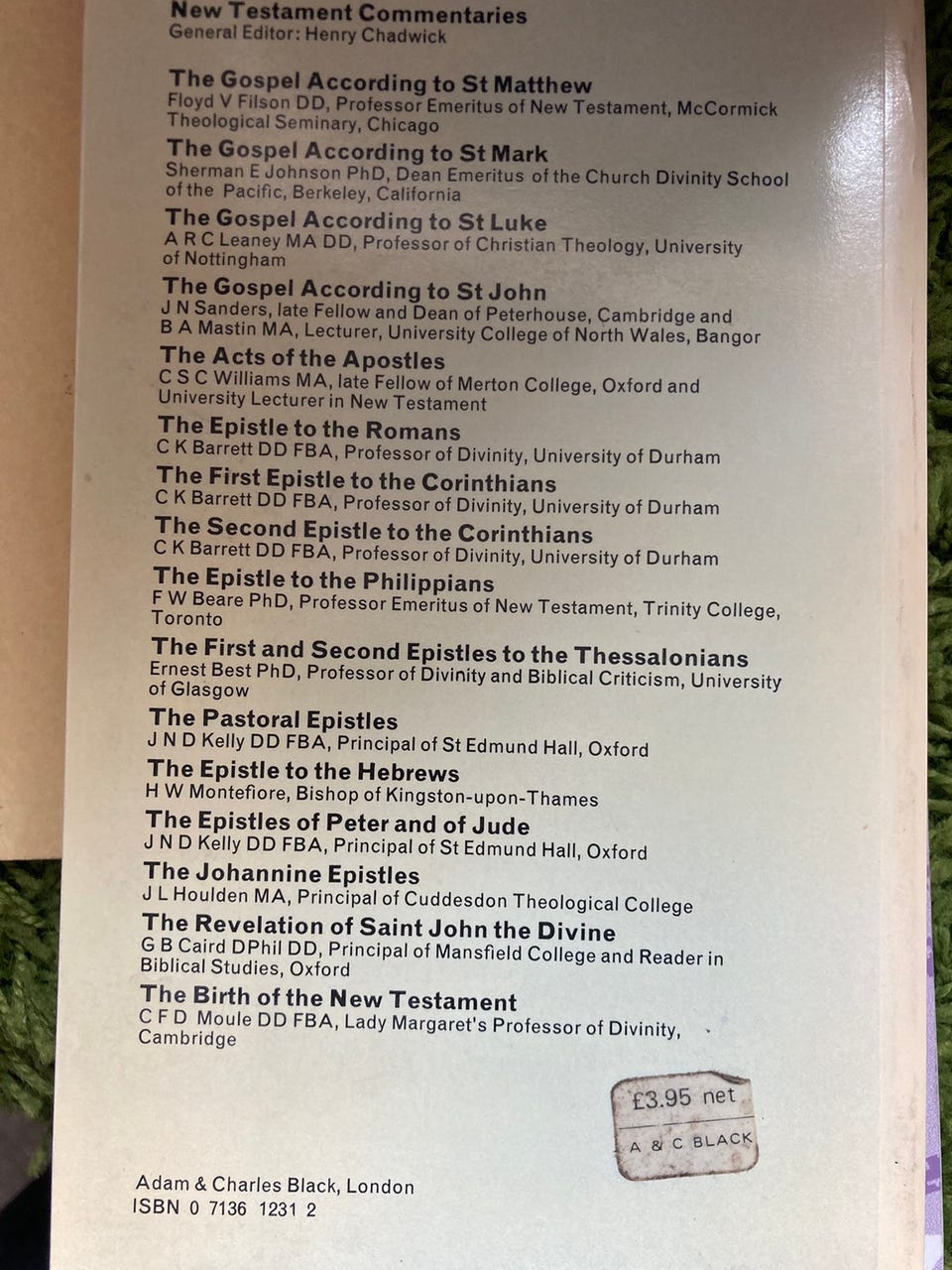 New Testament Commentaries
General Editor: Henry Chadwick

The Gospel According to St Matthew
Floyd V Filson DD, Professor Emeritus of New Testament, McCormick Theological Seminary, Chicago

The Gospel According to St Mark
Sherman E Johnson PhD, Dean Emeritus of the Church Divinity School of the Pacific, Berkeley, California

The Gospel According to St Luke
A R C Leaney MA DD, Professor of Christian Theology, University of Nottingham

The Gospel According to St John
J N Sanders, late Fellow and Dean of Peterhouse, Cambridge and B A Mastin MA, Lecturer, University College of North Wales, Bangor

The Acts of the Apostles
C S C Williams MA, late Fellow of Merton College, Oxford and University Lecturer in New Testament

The Epistle to the Romans
C K Barrett DD FBA, Professor of Divinity, University of Durham

The First Epistle to the Corinthians
C K Barrett DD FBA, Professor of Divinity, University of Durham

The Second Epistle to the Corinthians
C K Barrett DD FBA, Professor of Divinity, University of Durham

The Epistle to the Philippians
F W Beare PhD, Professor Emeritus of New Testament, Trinity College, Toronto

The First and Second Epistles to the Thessalonians
Ernest Best PhD, Professor of Divinity and Biblical Criticism, University of Glasgow

The Pastoral Epistles
J N D Kelly DD FBA, Principal of St Edmund Hall, Oxford

The Epistle to the Hebrews
H W Montefiore, Bishop of Kingston-upon-Thames

The Epistles of Peter and of Jude
J N D Kelly DD FBA, Principal of St Edmund Hall, Oxford

The Johannine Epistles
J L Houlden MA, Principal of Cuddesdon Theological College

The Revelation of Saint John the Divine
G B Caird DPhil DD, Principal of Mansfield College and Reader in Biblical Studies, Oxford

The Birth of the New Testament
C F D Moule DD FBA, Lady Margaret's Professor of Divinity, Cambridge

£3.95 net
A & C BLACK

Adam & Charles Black, London
ISBN 0 7136 1231 2